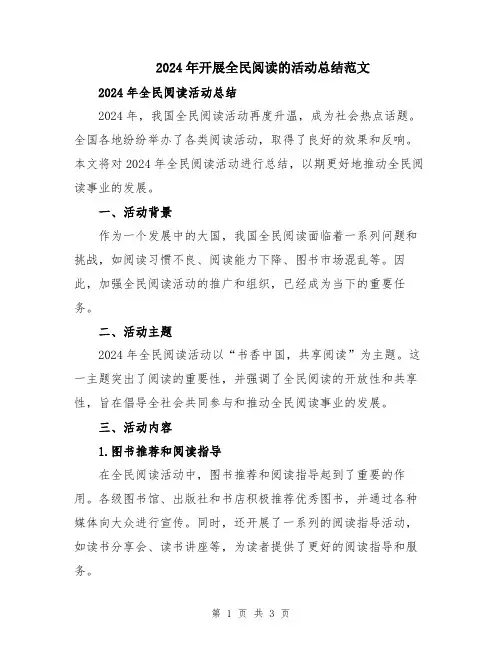 2024年开展全民阅读的活动总结范文

2024年全民阅读活动总结

2024年，我国全民阅读活动再度升温，成为社会热点话题。全国各地纷纷举办了各类阅读活动，取得了良好的效果和反响。本文将对2024年全民阅读活动进行总结，以期更好地推动全民阅读事业的发展。

一、活动背景

作为一个发展中的大国，我国全民阅读面临着一系列问题和挑战，如阅读习惯不良、阅读能力下降、图书市场混乱等。因此，加强全民阅读活动的推广和组织，已经成为当下的重要任务。

二、活动主题

2024年全民阅读活动以“书香中国，共享阅读”为主题。这一主题突出了阅读的重要性，并强调了全民阅读的开放性和共享性，旨在倡导全社会共同参与和推动全民阅读事业的发展。

三、活动内容

1.图书推荐和阅读指导

在全民阅读活动中，图书推荐和阅读指导起到了重要的作用。各级图书馆、出版社和书店积极推荐优秀图书，并通过各种媒体向大众进行宣传。同时，还开展了一系列的阅读指导活动，如读书分享会、读书讲座等，为读者提供了更好的阅读指导和服务。

第 1 页 共 3 页